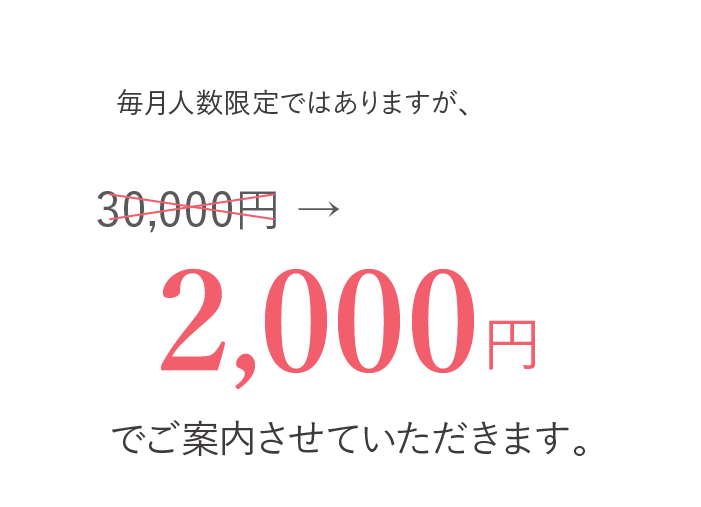 毎月人数限定ではありますが、

30,000円 →

2,000円

でご案内させていただきます。